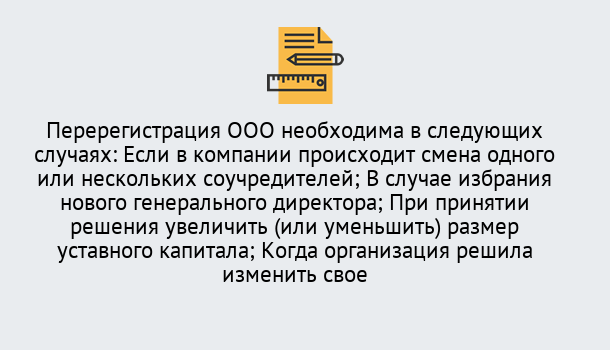 Перерегистрация ООО необходима в следующих случаях: Если в компании происходит смена одного или нескольких соучредителей; В случае избрания нового генерального директора; При принятии решения увеличить (или уменьшить) размер уставного капитала; Когда организация решила изменить свое